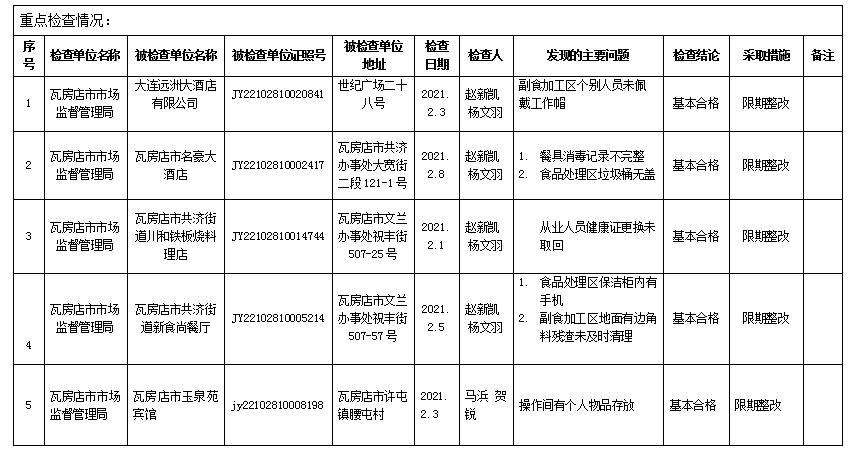 重点检查情况：

| 序号 | 检查单位名称 | 被检查单位名称 | 被检查单位证照号 | 被检查单位地址 | 检查日期 | 检查人 | 发现的主要问题 | 检查结论 | 采取措施 | 备注 |
|---|---|---|---|---|---|---|---|---|---|---|
| 1 | 瓦房店市市场监督管理局 | 大连远洲大酒店有限公司 | JY22102810020841 | 世纪广场二十八号 | 2021.2.3 | 赵新凯 杨文羽 | 副食加工区个别人员未佩戴工作帽 | 基本合格 | 限期整改 | |
| 2 | 瓦房店市市场监督管理局 | 瓦房店市名豪大酒店 | JY22102810002417 | 瓦房店市共济办事处大宽街二段121-1号 | 2021.2.8 | 赵新凯 杨文羽 | 1. 餐具消毒记录不完整 2. 食品处理区垃圾桶无盖 | 基本合格 | 限期整改 | |
| 3 | 瓦房店市市场监督管理局 | 瓦房店市共济街道川和铁板烧料理店 | JY22102810014744 | 瓦房店市文兰办事处祝丰街507-25号 | 2021.2.1 | 赵新凯 杨文羽 | 从业人员健康证更换未取回 | 基本合格 | 限期整改 | |
| 4 | 瓦房店市市场监督管理局 | 瓦房店市共济街道新食尚餐厅 | JY22102810005214 | 瓦房店市文兰办事处祝丰街507-57号 | 2021.2.5 | 赵新凯 杨文羽 | 1. 食品处理区保洁柜内有手机 2. 副食加工区地面有边角料残渣未及时清理 | 基本合格 | 限期整改 | |
| 5 | 瓦房店市市场监督管理局 | 瓦房店市玉泉苑宾馆 | jy22102810008198 | 瓦房店市许屯镇腰屯村 | 2021.2.3 | 马浜 贺锐 | 操作间有个人物品存放 | 基本合格 | 限期整改 | |